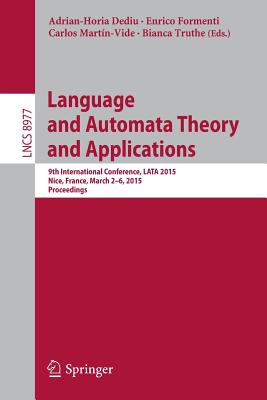 Adrian-Horia Dediu · Enrico Formenti
Carlos Martín-Vide · Bianca Truthe (Eds.)

LNCS 8977

Language and Automata Theory and Applications

9th International Conference, LATA 2015
Nice, France, March 2–6, 2015
Proceedings

Springer